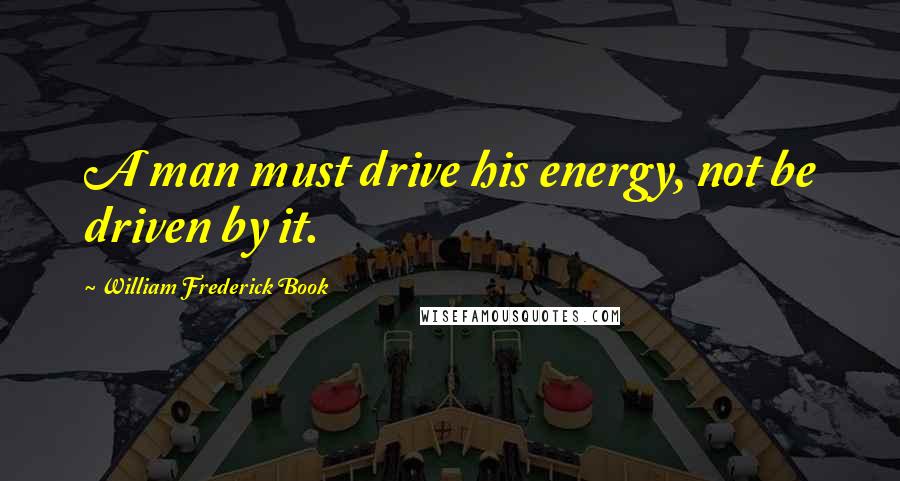 A man must drive his energy, not be driven by it.

~ William Frederick Book

WISEFAMOUSQUOTES.COM